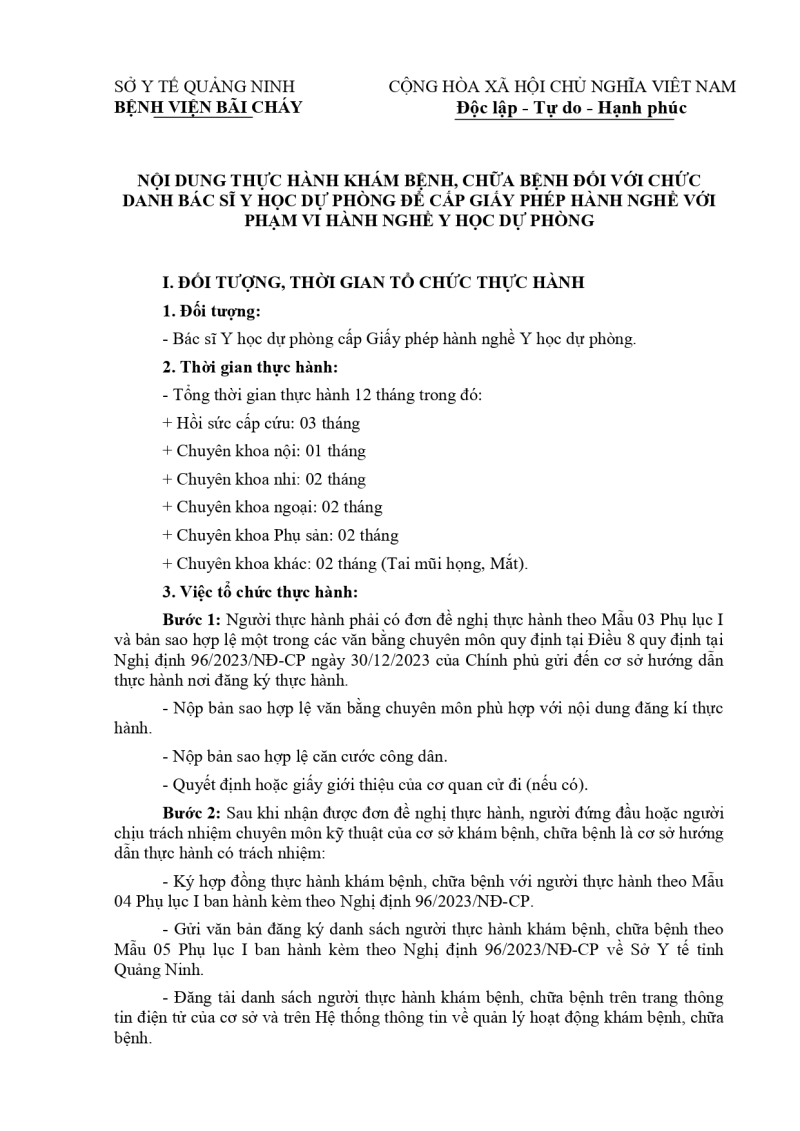 SỞ Y TẾ QUẢNG NINH
BỆNH VIỆN BÃI CHÁY

CỘNG HÒA XÃ HỘI CHỦ NGHĨA VIỆT NAM
Độc lập - Tự do - Hạnh phúc

NỘI DUNG THỰC HÀNH KHÁM BỆNH, CHỮA BỆNH ĐỐI VỚI CHỨC DANH BÁC SĨ Y HỌC DỰ PHÒNG ĐỂ CẤP GIẤY PHÉP HÀNH NGHỀ VỚI PHẠM VI HÀNH NGHỀ Y HỌC DỰ PHÒNG

I. ĐỐI TƯỢNG, THỜI GIAN TỔ CHỨC THỰC HÀNH

1. Đối tượng:

- Bác sĩ Y học dự phòng cấp Giấy phép hành nghề Y học dự phòng.

2. Thời gian thực hành:

- Tổng thời gian thực hành 12 tháng trong đó:

+ Hồi sức cấp cứu: 03 tháng

+ Chuyên khoa nội: 01 tháng

+ Chuyên khoa nhi: 02 tháng

+ Chuyên khoa ngoại: 02 tháng

+ Chuyên khoa Phụ sản: 02 tháng

+ Chuyên khoa khác: 02 tháng (Tai mũi họng, Mắt).

3. Việc tổ chức thực hành:

Bước 1: Người thực hành phải có đơn đề nghị thực hành theo Mẫu 03 Phụ lục I và bản sao hợp lệ một trong các văn bằng chuyên môn quy định tại Điều 8 quy định tại Nghị định 96/2023/NĐ-CP ngày 30/12/2023 của Chính phủ gửi đến cơ sở hướng dẫn thực hành nơi đăng ký thực hành.

- Nộp bản sao hợp lệ văn bằng chuyên môn phù hợp với nội dung đăng kí thực hành.

- Nộp bản sao hợp lệ căn cước công dân.

- Quyết định hoặc giấy giới thiệu của cơ quan cử đi (nếu có).

Bước 2: Sau khi nhận được đơn đề nghị thực hành, người đứng đầu hoặc người chịu trách nhiệm chuyên môn kỹ thuật của cơ sở khám bệnh, chữa bệnh là cơ sở hướng dẫn thực hành có trách nhiệm:

- Ký hợp đồng thực hành khám bệnh, chữa bệnh với người thực hành theo Mẫu 04 Phụ lục I ban hành kèm theo Nghị định 96/2023/NĐ-CP.

- Gửi văn bản đăng ký danh sách người thực hành khám bệnh, chữa bệnh theo Mẫu 05 Phụ lục I ban hành kèm theo Nghị định 96/2023/NĐ-CP về Sở Y tế tỉnh Quảng Ninh.

- Đăng tải danh sách người thực hành khám bệnh, chữa bệnh trên trang thông tin điện tử của cơ sở và trên Hệ thống thông tin về quản lý hoạt động khám bệnh, chữa bệnh.